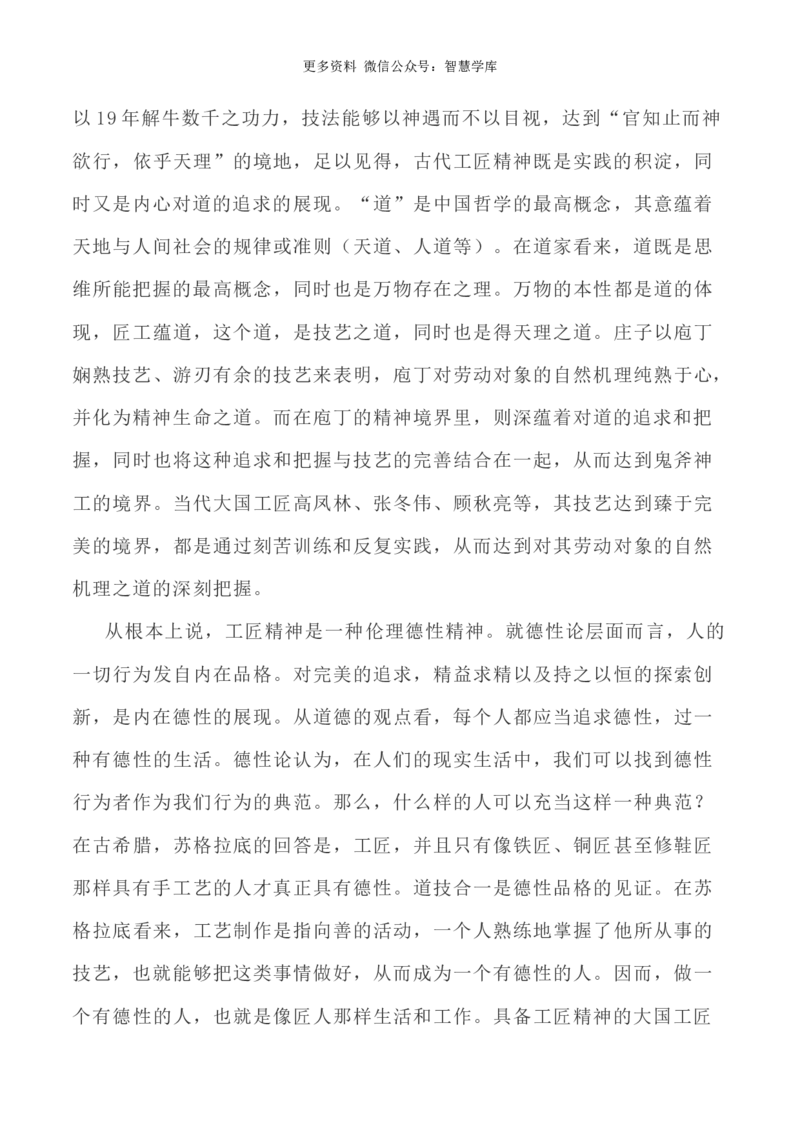 更多资料 微信公众号：智慧学库

以19年解牛数千之功力，技法能够以神遇而不以目视，达到“官知止而神欲行，依乎天理”的境地，足以见得，古代工匠精神既是实践的积淀，同时又是内心对道的追求的展现。“道”是中国哲学的最高概念，其意蕴着天地与人间社会的规律或准则（天道、人道等）。在道家看来，道既是思维所能把握的最高概念，同时也是万物存在之理。万物的本性都是道的体现，匠工蕴道，这个道，是技艺之道，同时也是得天理之道。庄子以庖丁娴熟技艺、游刃有余的技艺来表明，庖丁对劳动对象的自然机理纯熟于心，并化为精神生命之道。而在庖丁的精神境界里，则深蕴着对道的追求和把握，同时也将这种追求和把握与技艺的完善结合在一起，从而达到鬼斧神工的境界。当代大国工匠高凤林、张冬伟、顾秋亮等，其技艺达到臻于完美的境界，都是通过刻苦训练和反复实践，从而达到对其劳动对象的自然机理之道的深刻把握。

从根本上说，工匠精神是一种伦理德性精神。就德性论层面而言，人的一切行为发自内在品格。对完美的追求，精益求精以及持之以恒的探索创新，是内在德性的展现。从道德的观点看，每个人都应当追求德性，过一种有德性的生活。德性论认为，在人们的现实生活中，我们可以找到德性行为者作为我们行为的典范。那么，什么样的人可以充当这样一种典范？在古希腊，苏格拉底的回答是，工匠，并且只有像铁匠、铜匠甚至修鞋匠那样具有手工艺的人才真正具有德性。道技合一是德性品格的见证。在苏格拉底看来，工艺制作是指向善的活动，一个人熟练地掌握了他所从事的技艺，也就能够把这类事情做好，从而成为一个有德性的人。因而，做一个有德性的人，也就是像匠人那样生活和工作。具备工匠精神的大国工匠